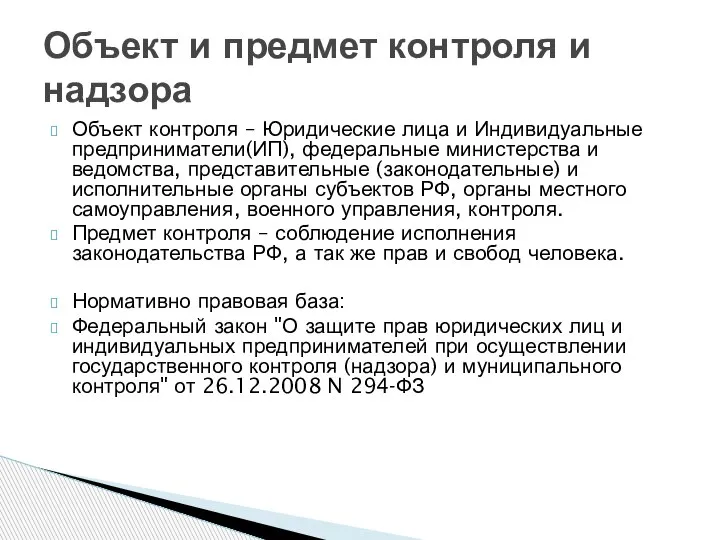 Объект и предмет контроля и надзора

Объект контроля – Юридические лица и Индивидуальные предприниматели(ИП), федеральные министерства и ведомства, представительные (законодательные) и исполнительные органы субъектов РФ, органы местного самоуправления, военного управления, контроля.

Предмет контроля – соблюдение исполнения законодательства РФ, а так же прав и свобод человека.

Нормативно правовая база:

Федеральный закон "О защите прав юридических лиц и индивидуальных предпринимателей при осуществлении государственного контроля (надзора) и муниципального контроля" от 26.12.2008 N 294-ФЗ